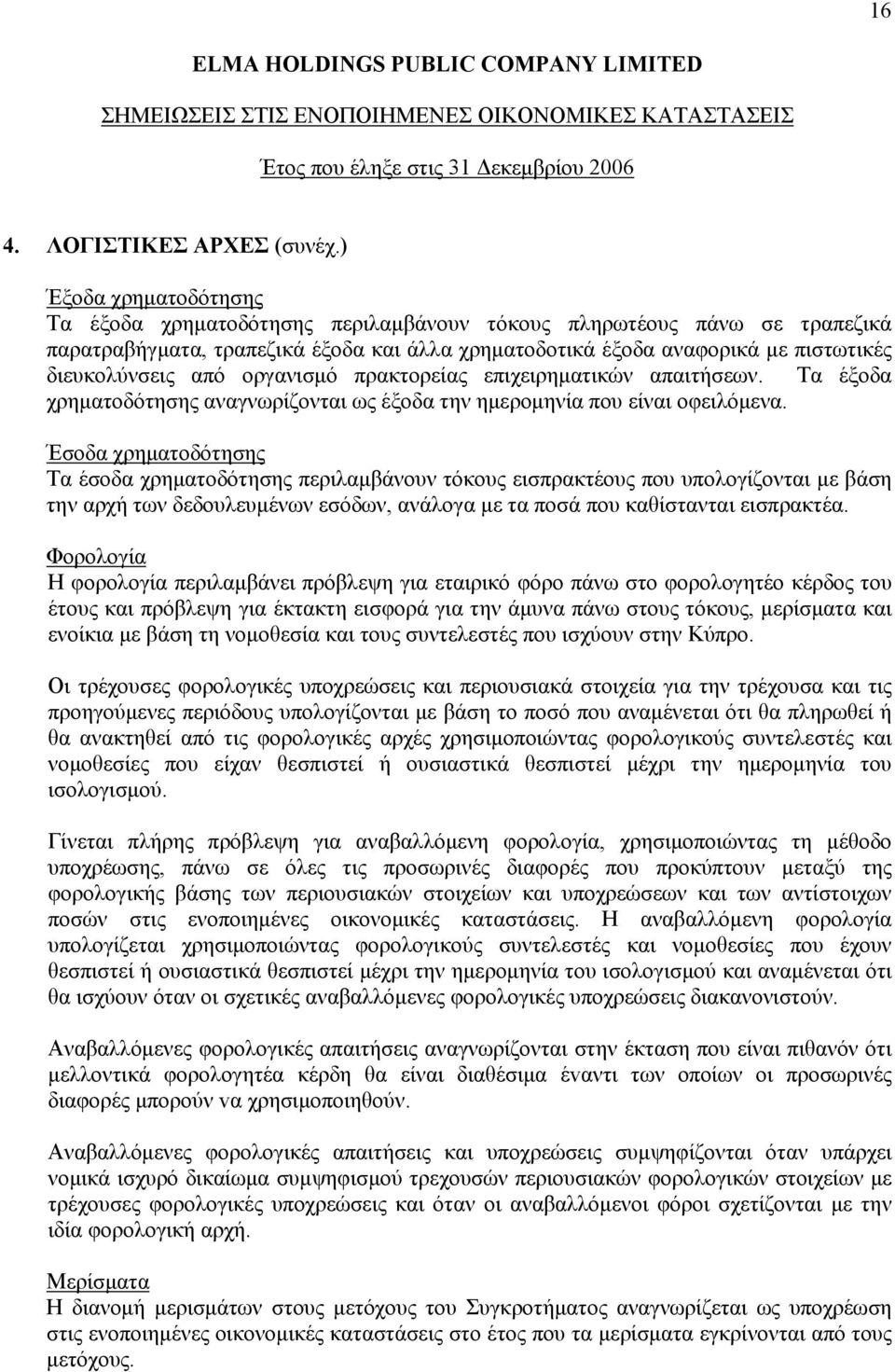 16

ELMA HOLDINGS PUBLIC COMPANY LIMITED

ΣΗΜΕΙΩΣΕΙΣ ΣΤΙΣ ΕΝΟΠΟΙΗΜΕΝΕΣ ΟΙΚΟΝΟΜΙΚΕΣ ΚΑΤΑΣΤΑΣΕΙΣ

Έτος που έληξε στις 31 Δεκεμβρίου 2006

4. ΛΟΓΙΣΤΙΚΕΣ ΑΡΧΕΣ (συνέχ.)

Έξοδα χρηματοδότησης
Τα έξοδα χρηματοδότησης περιλαμβάνουν τόκους πληρωτέους πάνω σε τραπεζικά παρατραβήγματα, τραπεζικά έξοδα και άλλα χρηματοδοτικά έξοδα αναφορικά με πιστωτικές διευκολύνσεις από οργανισμό πρακτορείας επιχειρηματικών απαιτήσεων. Τα έξοδα χρηματοδότησης αναγνωρίζονται ως έξοδα την ημερομηνία που είναι οφειλόμενα.

Έσοδα χρηματοδότησης
Τα έσοδα χρηματοδότησης περιλαμβάνουν τόκους εισπρακτέους που υπολογίζονται με βάση την αρχή των δεδουλευμένων εσόδων, ανάλογα με τα ποσά που καθίστανται εισπρακτέα.

Φορολογία
Η φορολογία περιλαμβάνει πρόβλεψη για εταιρικό φόρο πάνω στο φορολογητέο κέρδος του έτους και πρόβλεψη για έκτακτη εισφορά για την άμυνα πάνω στους τόκους, μερίσματα και ενοίκια με βάση τη νομοθεσία και τους συντελεστές που ισχύουν στην Κύπρο.

Οι τρέχουσες φορολογικές υποχρεώσεις και περιουσιακά στοιχεία για την τρέχουσα και τις προηγούμενες περιόδους υπολογίζονται με βάση το ποσό που αναμένεται ότι θα πληρωθεί ή θα ανακτηθεί από τις φορολογικές αρχές χρησιμοποιώντας φορολογικούς συντελεστές και νομοθεσίες που είχαν θεσπιστεί ή ουσιαστικά θεσπιστεί μέχρι την ημερομηνία του ισολογισμού.

Γίνεται πλήρης πρόβλεψη για αναβαλλόμενη φορολογία, χρησιμοποιώντας τη μέθοδο υποχρέωσης, πάνω σε όλες τις προσωρινές διαφορές που προκύπτουν μεταξύ της φορολογικής βάσης των περιουσιακών στοιχείων και υποχρεώσεων και των αντίστοιχων ποσών στις ενοποιημένες οικονομικές καταστάσεις. Η αναβαλλόμενη φορολογία υπολογίζεται χρησιμοποιώντας φορολογικούς συντελεστές και νομοθεσίες που έχουν θεσπιστεί ή ουσιαστικά θεσπιστεί μέχρι την ημερομηνία του ισολογισμού και αναμένεται ότι θα ισχύουν όταν οι σχετικές αναβαλλόμενες φορολογικές υποχρεώσεις διακανονιστούν.

Αναβαλλόμενες φορολογικές απαιτήσεις αναγνωρίζονται στην έκταση που είναι πιθανόν ότι μελλοντικά φορολογητέα κέρδη θα είναι διαθέσιμα έναντι των οποίων οι προσωρινές διαφορές μπορούν να χρησιμοποιηθούν.

Αναβαλλόμενες φορολογικές απαιτήσεις και υποχρεώσεις συμψηφίζονται όταν υπάρχει νομικά ισχυρό δικαίωμα συμψηφισμού τρεχουσών περιουσιακών φορολογικών στοιχείων με τρέχουσες φορολογικές υποχρεώσεις και όταν οι αναβαλλόμενοι φόροι σχετίζονται με την ίδια φορολογική αρχή.

Μερίσματα
Η διανομή μερισμάτων στους μετόχους του Συγκροτήματος αναγνωρίζεται ως υποχρέωση στις ενοποιημένες οικονομικές καταστάσεις στο έτος που τα μερίσματα εγκρίνονται από τους μετόχους.